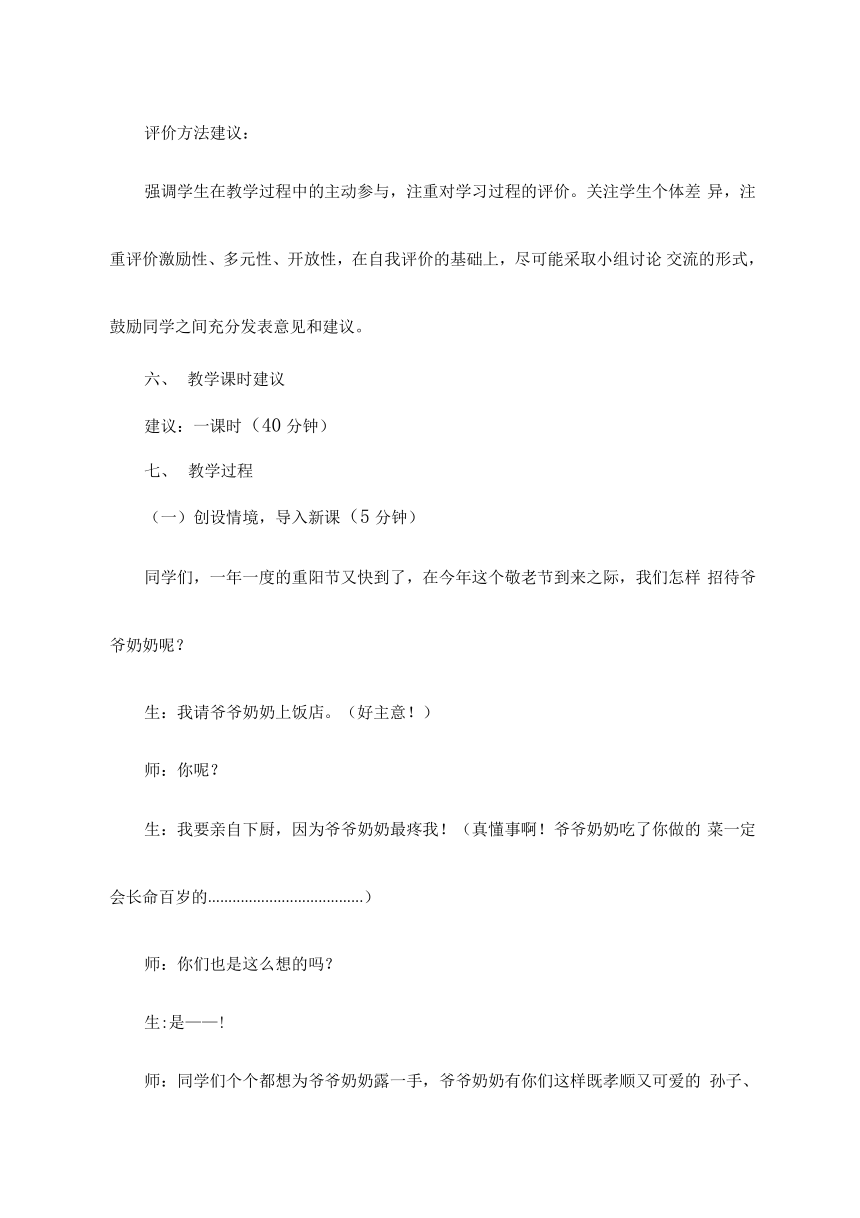 评价方法建议：

强调学生在教学过程中的主动参与，注重对学习过程的评价。关注学生个体差 异，注重评价激励性、多元性、开放性，在自我评价的基础上，尽可能采取小组讨论 交流的形式，鼓励同学之间充分发表意见和建议。

六、 教学课时建议

建议：一课时（40 分钟）

七、 教学过程

（一）创设情境，导入新课（5 分钟）

同学们，一年一度的重阳节又快到了，在今年这个敬老节到来之际，我们怎样 招待爷爷奶奶呢？

生：我请爷爷奶奶上饭店。（好主意！）

师：你呢？

生：我要亲自下厨，因为爷爷奶奶最疼我！（真懂事啊！爷爷奶奶吃了你做的 菜一定会长命百岁的......................................）

师：你们也是这么想的吗?

生:是——!

师：同学们个个都想为爷爷奶奶露一手，爷爷奶奶有你们这样既孝顺又可爱的 孙子、